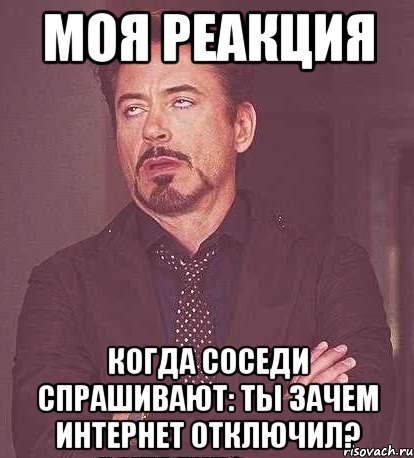 МОЯ РЕАКЦИЯ

КОГДА СОСЕДИ СПРАШИВАЮТ: ТЫ ЗАЧЕМ ИНТЕРНЕТ ОТКЛЮЧИЛ?

risovach.ru